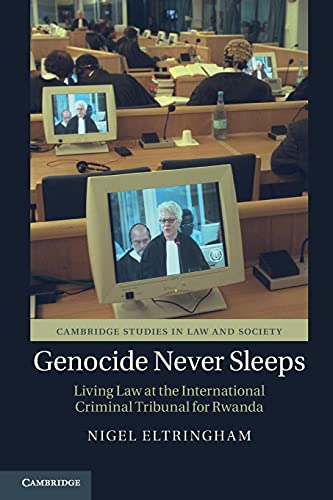 CAMBRIDGE STUDIES IN LAW AND SOCIETY

Genocide Never Sleeps

Living Law at the International Criminal Tribunal for Rwanda

NIGEL ELTRINGHAM

CAMBRIDGE